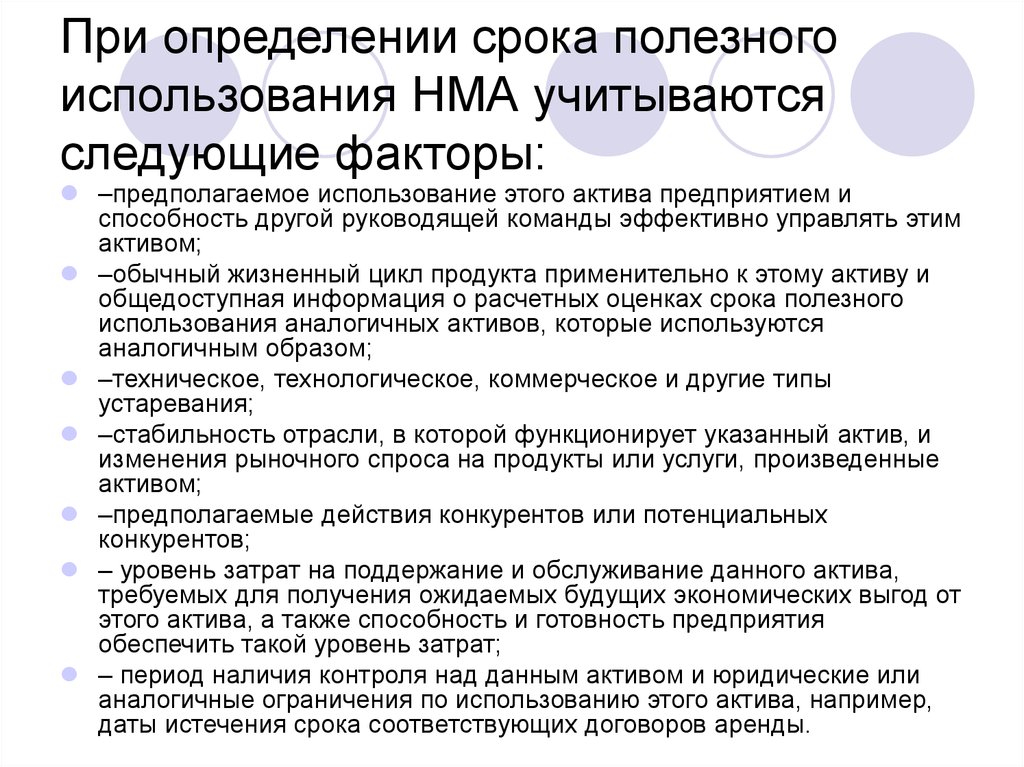 При определении срока полезного использования НМА учитываются следующие факторы:

–предполагаемое использование этого актива предприятием и способность другой руководящей команды эффективно управлять этим активом;

–обычный жизненный цикл продукта применительно к этому активу и общедоступная информация о расчетных оценках срока полезного использования аналогичных активов, которые используются аналогичным образом;

–техническое, технологическое, коммерческое и другие типы устаревания;

–стабильность отрасли, в которой функционирует указанный актив, и изменения рыночного спроса на продукты или услуги, произведенные активом;

–предполагаемые действия конкурентов или потенциальных конкурентов;

– уровень затрат на поддержание и обслуживание данного актива, требуемых для получения ожидаемых будущих экономических выгод от этого актива, а также способность и готовность предприятия обеспечить такой уровень затрат;

– период наличия контроля над данным активом и юридические или аналогичные ограничения по использованию этого актива, например, даты истечения срока соответствующих договоров аренды.